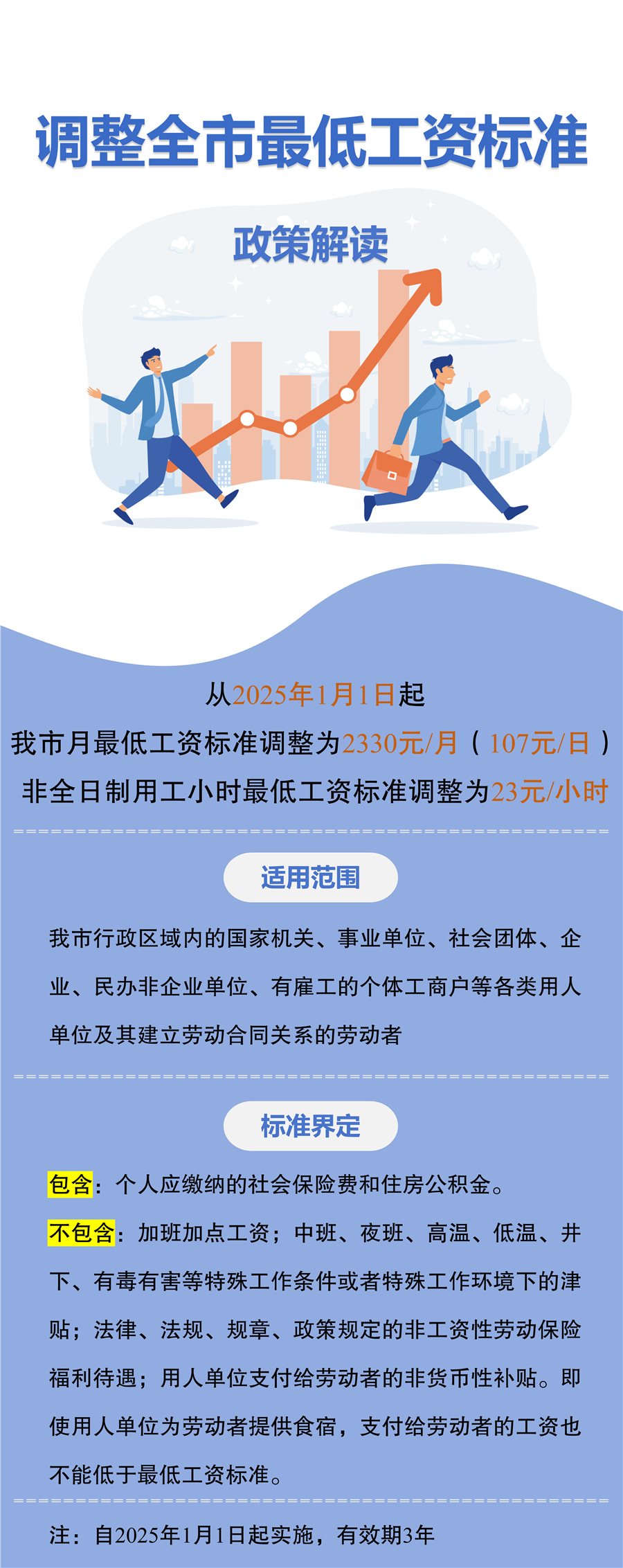 调整全市最低工资标准

政策解读

从2025年1月1日起
我市月最低工资标准调整为2330元/月（107元/日）
非全日制用工小时最低工资标准调整为23元/小时

适用范围

我市行政区域内的国家机关、事业单位、社会团体、企业、民办非企业单位、有雇工的个体工商户等各类用人单位及其建立劳动合同关系的劳动者

标准界定

包含：个人应缴纳的社会保险费和住房公积金。

不包含：加班加点工资；中班、夜班、高温、低温、井下、有毒有害等特殊工作条件或者特殊工作环境下的津贴；法律、法规、规章、政策规定的非工资性劳动保险福利待遇；用人单位支付给劳动者的非货币性补贴。即使用人单位为劳动者提供食宿，支付给劳动者的工资也不能低于最低工资标准。

注：自2025年1月1日起实施，有效期3年